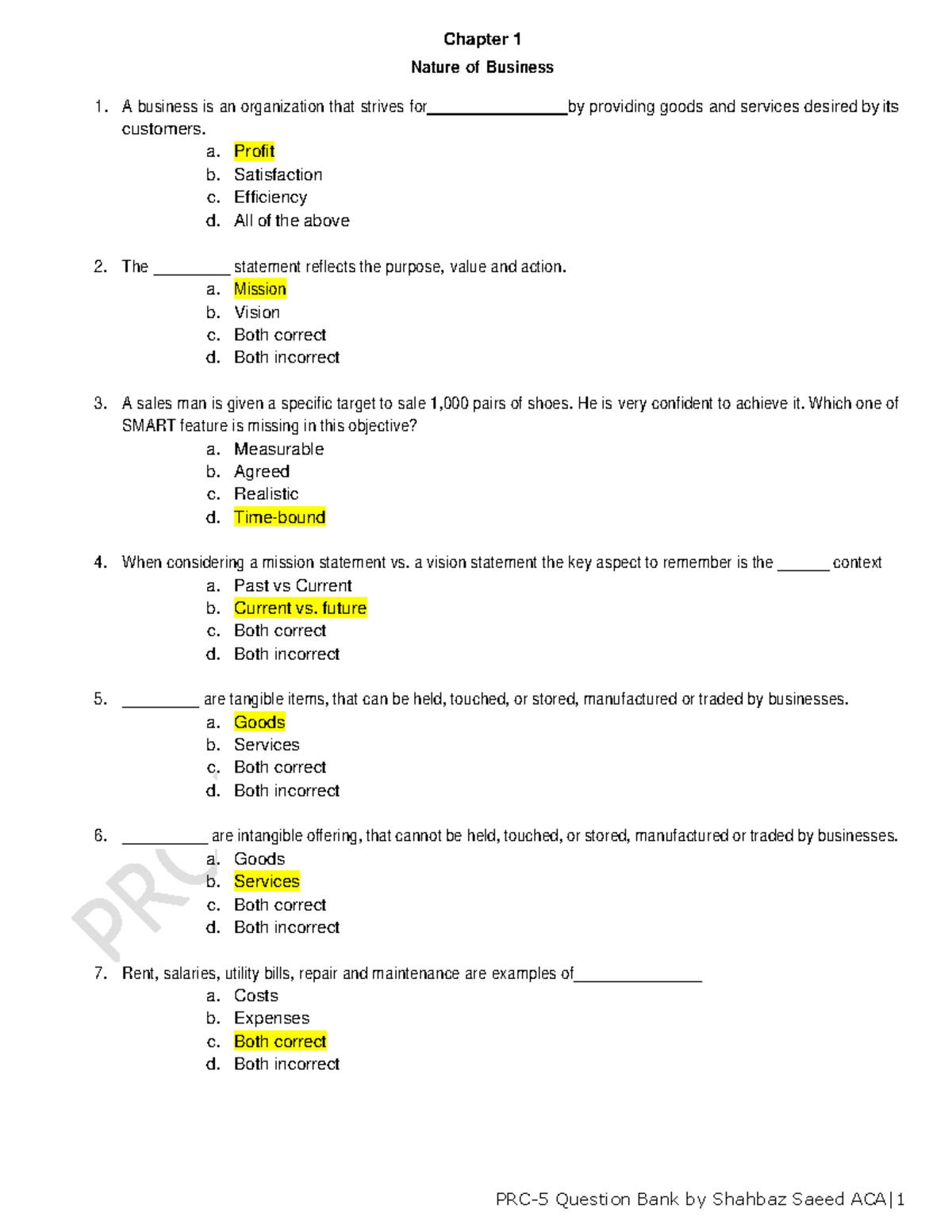 Chapter 1

Nature of Business

1. A business is an organization that strives for________________by providing goods and services desired by its customers.
a. Profit
b. Satisfaction
c. Efficiency
d. All of the above

2. The _________ statement reflects the purpose, value and action.
a. Mission
b. Vision
c. Both correct
d. Both incorrect

3. A sales man is given a specific target to sale 1,000 pairs of shoes. He is very confident to achieve it. Which one of SMART feature is missing in this objective?
a. Measurable
b. Agreed
c. Realistic
d. Time-bound

4. When considering a mission statement vs. a vision statement the key aspect to remember is the ______ context
a. Past vs Current
b. Current vs. future
c. Both correct
d. Both incorrect

5. _________ are tangible items, that can be held, touched, or stored, manufactured or traded by businesses.
a. Goods
b. Services
c. Both correct
d. Both incorrect

6. __________ are intangible offering, that cannot be held, touched, or stored, manufactured or traded by businesses.
a. Goods
b. Services
c. Both correct
d. Both incorrect

7. Rent, salaries, utility bills, repair and maintenance are examples of_______________
a. Costs
b. Expenses
c. Both correct
d. Both incorrect

PRC

PRC-5 Question Bank by Shahbaz Saeed ACA|1